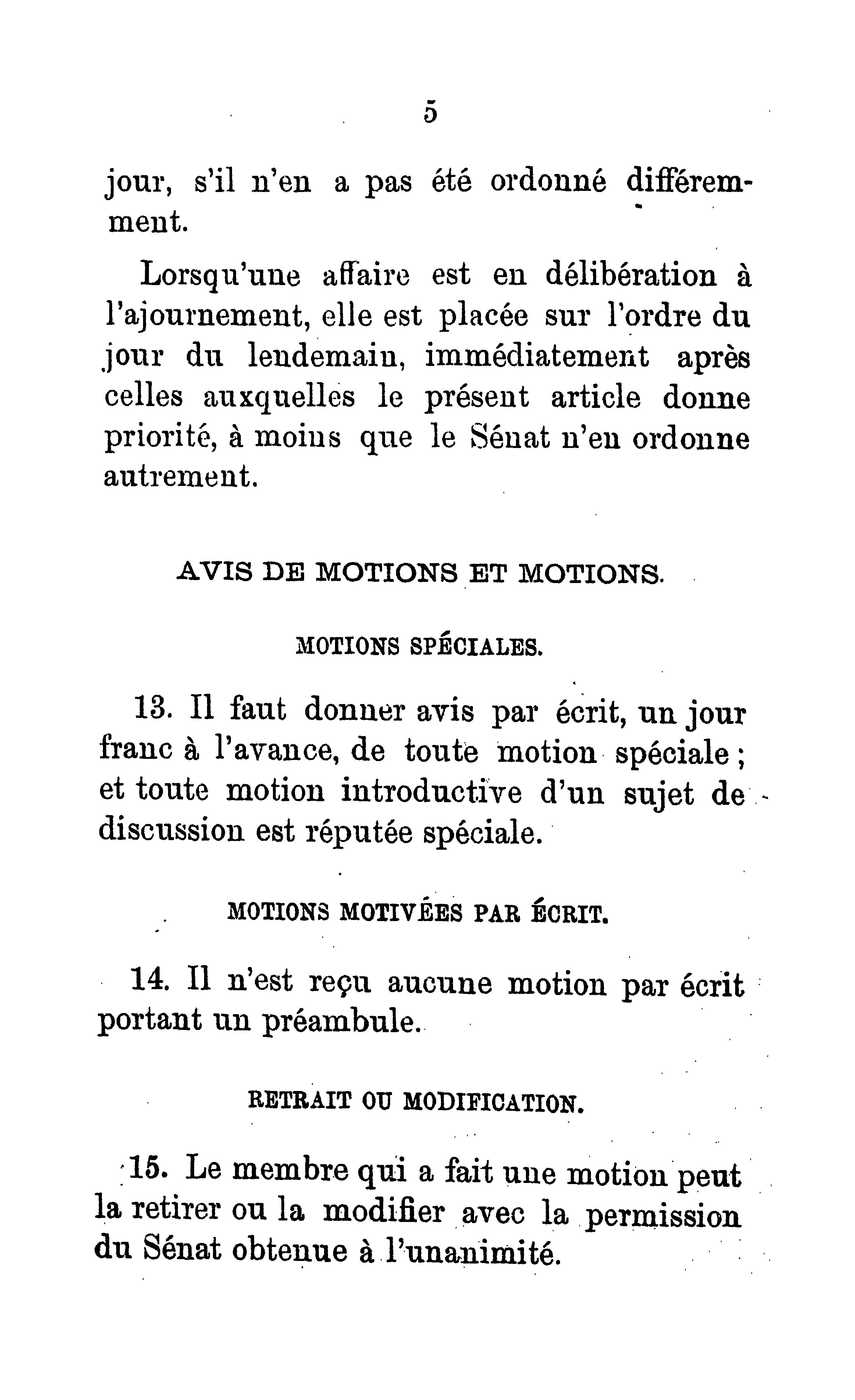 5

jour, s'il n'en a pas été ordonné différemment.

Lorsqu'une affaire est en délibération à l'ajournement, elle est placée sur l'ordre du jour du lendemain, immédiatement après celles auxquelles le présent article donne priorité, à moins que le Sénat n'en ordonne autrement.

AVIS DE MOTIONS ET MOTIONS.

MOTIONS SPÉCIALES.

13. Il faut donner avis par écrit, un jour franc à l'avance, de toute motion spéciale ; et toute motion introductive d'un sujet de discussion est réputée spéciale.

MOTIONS MOTIVÉES PAR ÉCRIT.

14. Il n'est reçu aucune motion par écrit portant un préambule.

RETRAIT OU MODIFICATION.

15. Le membre qui a fait une motion peut la retirer ou la modifier avec la permission du Sénat obtenue à l'unanimité.